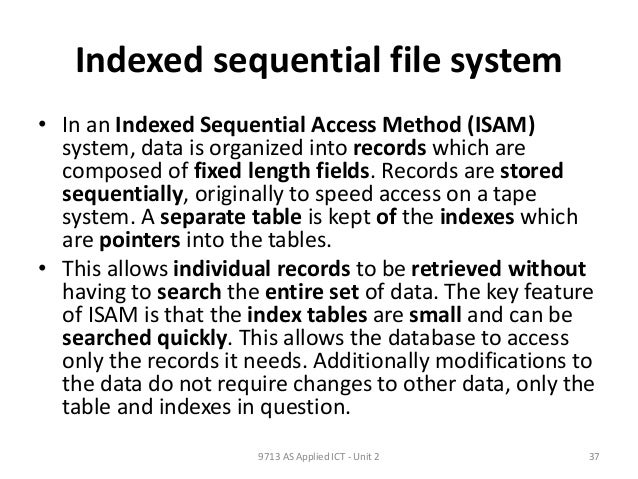 Indexed sequential file system

• In an Indexed Sequential Access Method (ISAM) system, data is organized into records which are composed of fixed length fields. Records are stored sequentially, originally to speed access on a tape system. A separate table is kept of the indexes which are pointers into the tables.

• This allows individual records to be retrieved without having to search the entire set of data. The key feature of ISAM is that the index tables are small and can be searched quickly. This allows the database to access only the records it needs. Additionally modifications to the data do not require changes to other data, only the table and indexes in question.

9713 AS Applied ICT - Unit 2

37